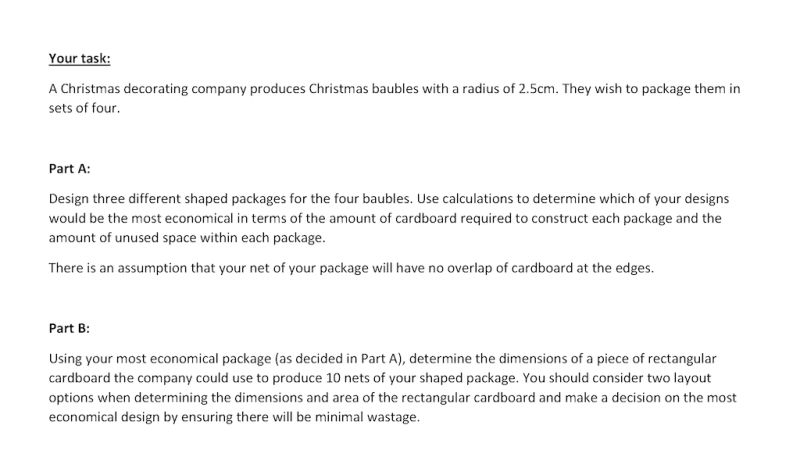 Your task:

A Christmas decorating company produces Christmas baubles with a radius of 2.5cm. They wish to package them in sets of four.

Part A:

Design three different shaped packages for the four baubles. Use calculations to determine which of your designs would be the most economical in terms of the amount of cardboard required to construct each package and the amount of unused space within each package.

There is an assumption that your net of your package will have no overlap of cardboard at the edges.

Part B:

Using your most economical package (as decided in Part A), determine the dimensions of a piece of rectangular cardboard the company could use to produce 10 nets of your shaped package. You should consider two layout options when determining the dimensions and area of the rectangular cardboard and make a decision on the most economical design by ensuring there will be minimal wastage.